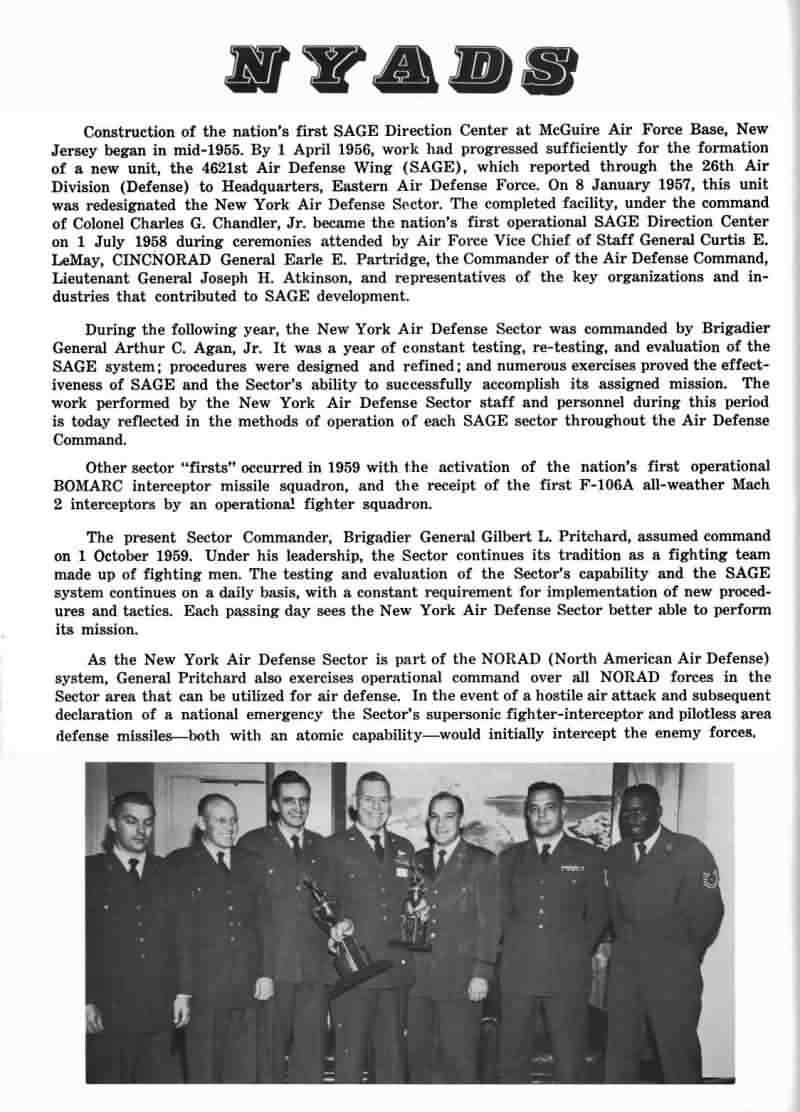 NYADS

Construction of the nation's first SAGE Direction Center at McGuire Air Force Base, New Jersey began in mid-1955. By 1 April 1956, work had progressed sufficiently for the formation of a new unit, the 4621st Air Defense Wing (SAGE), which reported through the 26th Air Division (Defense) to Headquarters, Eastern Air Defense Force. On 8 January 1957, this unit was redesignated the New York Air Defense Sector. The completed facility, under the command of Colonel Charles G. Chandler, Jr. became the nation's first operational SAGE Direction Center on 1 July 1958 during ceremonies attended by Air Force Vice Chief of Staff General Curtis E. LeMay, CINCNORAD General Earle E. Partridge, the Commander of the Air Defense Command, Lieutenant General Joseph H. Atkinson, and representatives of the key organizations and industries that contributed to SAGE development.

During the following year, the New York Air Defense Sector was commanded by Brigadier General Arthur C. Agan, Jr. It was a year of constant testing, re-testing, and evaluation of the SAGE system; procedures were designed and refined; and numerous exercises proved the effectiveness of SAGE and the Sector's ability to successfully accomplish its assigned mission. The work performed by the New York Air Defense Sector staff and personnel during this period is today reflected in the methods of operation of each SAGE sector throughout the Air Defense Command.

Other sector "firsts" occurred in 1959 with the activation of the nation's first operational BOMARC interceptor missile squadron, and the receipt of the first F-106A all-weather Mach 2 interceptors by an operational fighter squadron.

The present Sector Commander, Brigadier General Gilbert L. Pritchard, assumed command on 1 October 1959. Under his leadership, the Sector continues its tradition as a fighting team made up of fighting men. The testing and evaluation of the Sector's capability and the SAGE system continues on a daily basis, with a constant requirement for implementation of new procedures and tactics. Each passing day sees the New York Air Defense Sector better able to perform its mission.

As the New York Air Defense Sector is part of the NORAD (North American Air Defense) system, General Pritchard also exercises operational command over all NORAD forces in the Sector area that can be utilized for air defense. In the event of a hostile air attack and subsequent declaration of a national emergency the Sector's supersonic fighter-interceptor and pilotless area defense missiles—both with an atomic capability—would initially intercept the enemy forces.